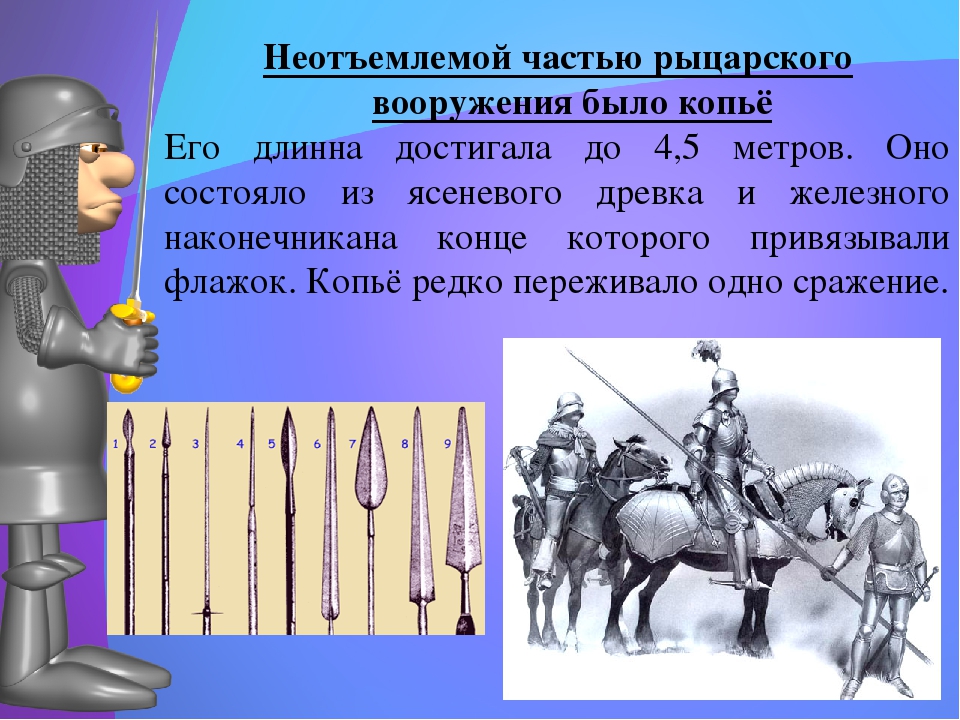 Неотъемлемой частью рыцарского вооружения было копьё

Его длинна достигала до 4,5 метров. Оно состояло из ясеневого древка и железного наконечникана конце которого привязывали флажок. Копьё редко переживало одно сражение.

1 2 3 4 5 6 7 8 9